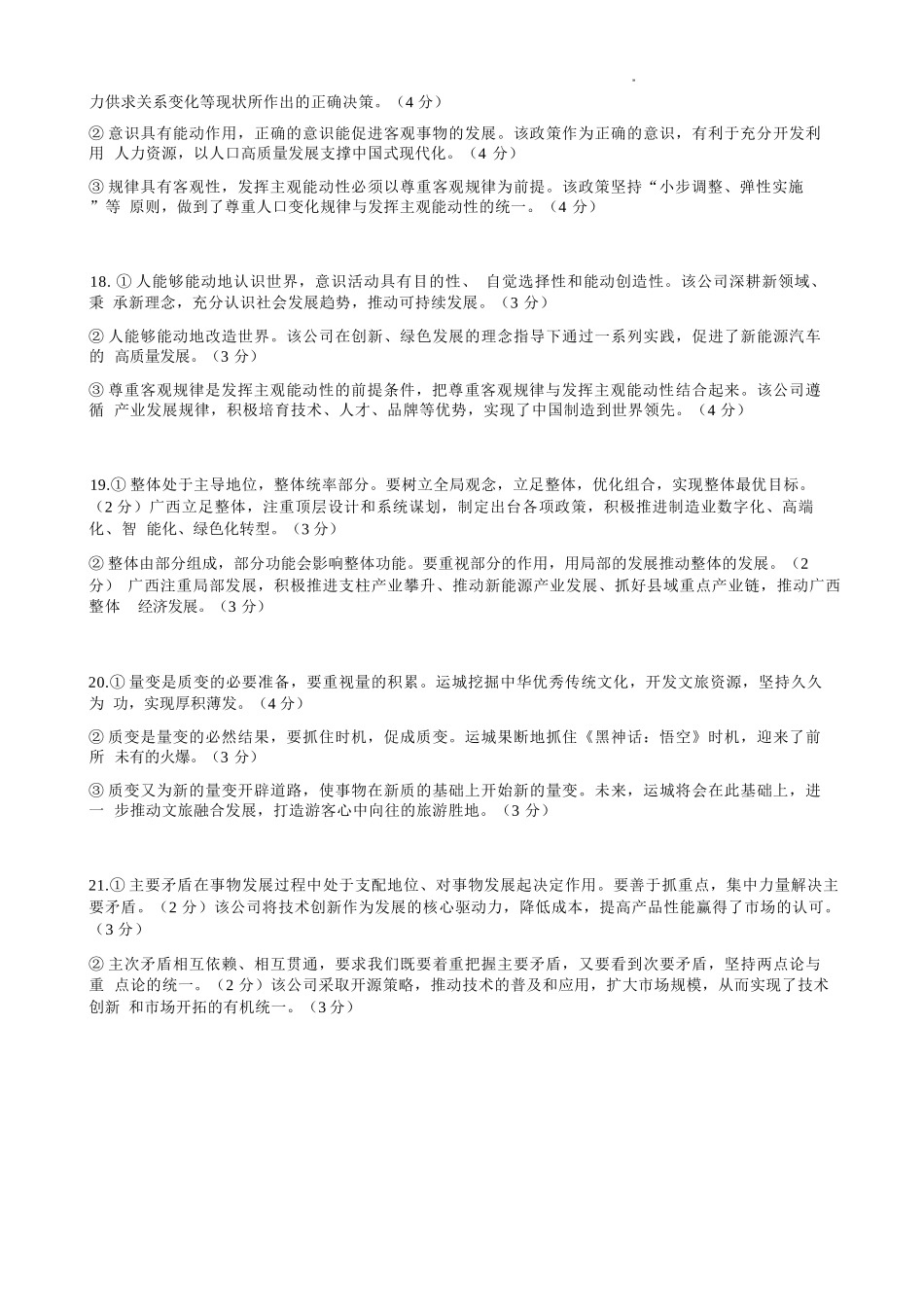 力供求关系变化等现状所作出的正确决策。（4 分）

② 意识具有能动作用，正确的意识能促进客观事物的发展。该政策作为正确的意识，有利于充分开发利用 人力资源，以人口高质量发展支撑中国式现代化。（4 分）

③ 规律具有客观性，发挥主观能动性必须以尊重客观规律为前提。该政策坚持“小步调整、弹性实施”等 原则，做到了尊重人口变化规律与发挥主观能动性的统一。（4 分）

18. ① 人能够能动地认识世界，意识活动具有目的性、 自觉选择性和能动创造性。该公司深耕新领域、秉 承新理念，充分认识社会发展趋势，推动可持续发展。（3 分）

② 人能够能动地改造世界。该公司在创新、绿色发展的理念指导下通过一系列实践，促进了新能源汽车的 高质量发展。（3 分）

③ 尊重客观规律是发挥主观能动性的前提条件，把尊重客观规律与发挥主观能动性结合起来。该公司遵循 产业发展规律，积极培育技术、人才、品牌等优势，实现了中国制造到世界领先。（4 分）

19.① 整体处于主导地位，整体统率部分。要树立全局观念，立足整体，优化组合，实现整体最优目标。（2 分）广西立足整体，注重顶层设计和系统谋划，制定出台各项政策，积极推进制造业数字化、高端化、智 能化、绿色化转型。（3 分）

② 整体由部分组成，部分功能会影响整体功能。要重视部分的作用，用局部的发展推动整体的发展。（2 分） 广西注重局部发展，积极推进支柱产业攀升、推动新能源产业发展、抓好县域重点产业链，推动广西整体 经济发展。（3 分）

20.① 量变是质变的必要准备，要重视量的积累。运城挖掘中华优秀传统文化，开发文旅资源，坚持久久为 功，实现厚积薄发。（4 分）

② 质变是量变的必然结果，要抓住时机，促成质变。运城果断地抓住《黑神话：悟空》时机，迎来了前所 未有的火爆。（3 分）

③ 质变又为新的量变开辟道路，使事物在新质的基础上开始新的量变。未来，运城将会在此基础上，进一 步推动文旅融合发展，打造游客心中向往的旅游胜地。（3 分）

21.① 主要矛盾在事物发展过程中处于支配地位、对事物发展起决定作用。要善于抓重点，集中力量解决主要矛盾。（2 分）该公司将技术创新作为发展的核心驱动力，降低成本，提高产品性能赢得了市场的认可。（3 分）

② 主次矛盾相互依赖、相互贯通，要求我们既要着重把握主要矛盾，又要看到次要矛盾，坚持两点论与重 点论的统一。（2 分）该公司采取开源策略，推动技术的普及和应用，扩大市场规模，从而实现了技术创新 和市场开拓的有机统一。（3分）